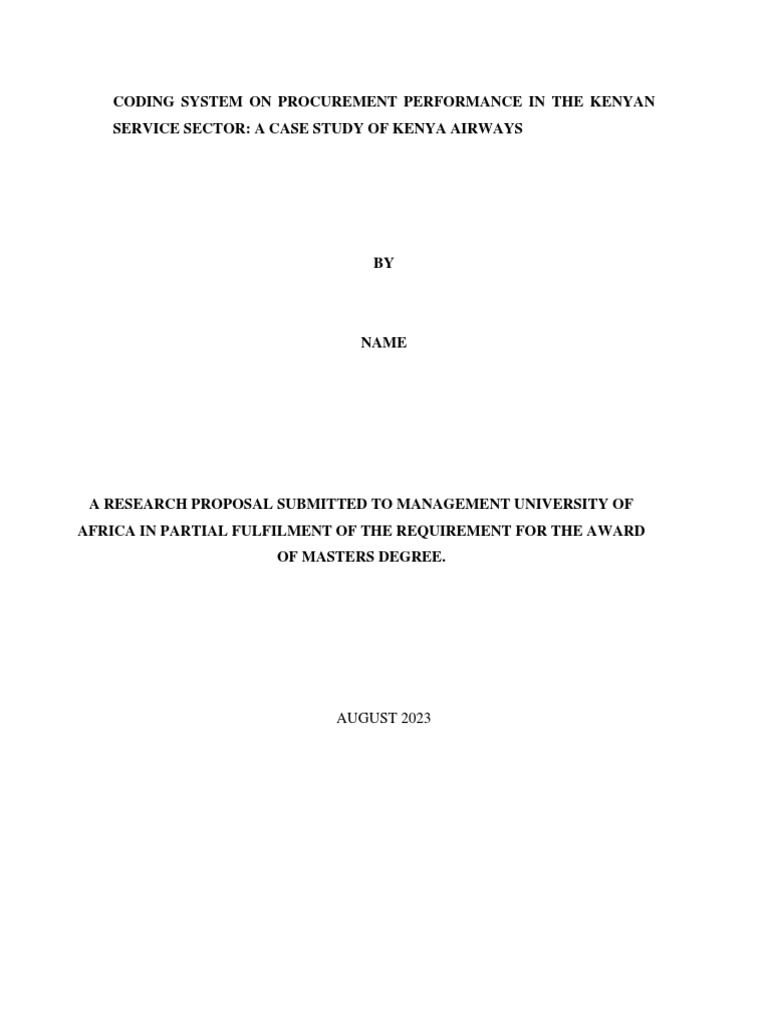 CODING SYSTEM ON PROCUREMENT PERFORMANCE IN THE KENYAN SERVICE SECTOR: A CASE STUDY OF KENYA AIRWAYS

BY

NAME

A RESEARCH PROPOSAL SUBMITTED TO MANAGEMENT UNIVERSITY OF AFRICA IN PARTIAL FULFILMENT OF THE REQUIREMENT FOR THE AWARD OF MASTERS DEGREE.

AUGUST 2023